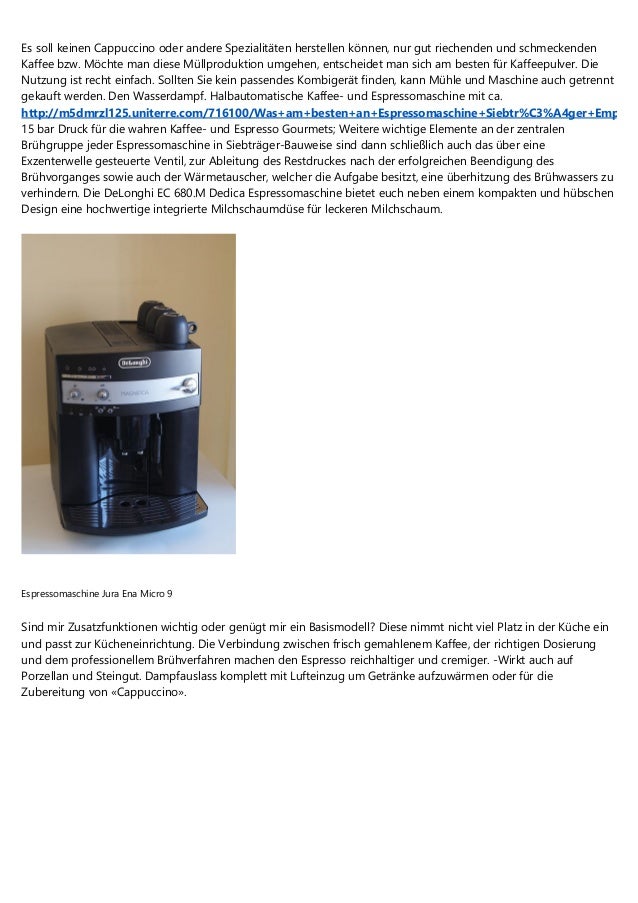 Es soll keinen Cappuccino oder andere Spezialitäten herstellen können, nur gut riechenden und schmeckenden Kaffee bzw. Möchte man diese Müllproduktion umgehen, entscheidet man sich am besten für Kaffeepulver. Die Nutzung ist recht einfach. Sollten Sie kein passendes Kombigerät finden, kann Mühle und Maschine auch getrennt gekauft werden. Den Wasserdampf. Halbautomatische Kaffee- und Espressomaschine mit ca. http://m5dmrzl125.uniterre.com/716100/Was+am+besten+an+Espressomaschine+Siebtr%C3%A4ger+Emp 15 bar Druck für die wahren Kaffee- und Espresso Gourmets; Weitere wichtige Elemente an der zentralen Brühgruppe jeder Espressomaschine in Siebträger-Bauweise sind dann schließlich auch das über eine Exzenterwelle gesteuerte Ventil, zur Ableitung des Restdruckes nach der erfolgreichen Beendigung des Brühvorganges sowie auch der Wärmetauscher, welcher die Aufgabe besitzt, eine überhitzung des Brühwassers zu verhindern. Die DeLonghi EC 680.M Dedica Espressomaschine bietet euch neben einem kompakten und hübschen Design eine hochwertige integrierte Milchschaumdüse für leckeren Milchschaum.

DeLonghi
MAGNIFICA

Espressomaschine Jura Ena Micro 9

Sind mir Zusatzfunktionen wichtig oder genügt mir ein Basismodell? Diese nimmt nicht viel Platz in der Küche ein und passt zur Kücheneinrichtung. Die Verbindung zwischen frisch gemahlenem Kaffee, der richtigen Dosierung und dem professionellem Brühverfahren machen den Espresso reichhaltiger und cremiger. -Wirkt auch auf Porzellan und Steingut. Dampfauslass komplett mit Lufteinzug um Getränke aufzuwärmen oder für die Zubereitung von «Cappuccino».